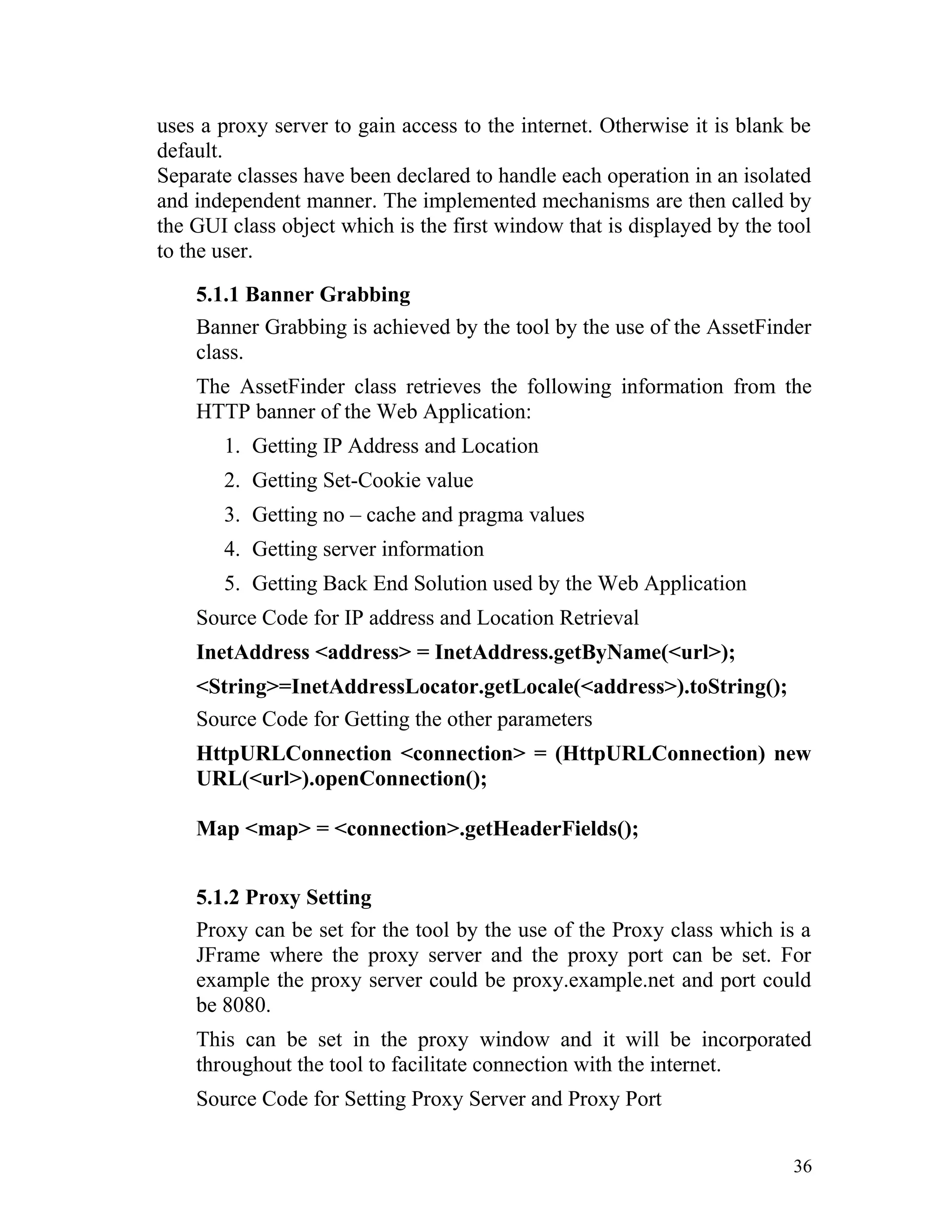 uses a proxy server to gain access to the internet. Otherwise it is blank be default.
Separate classes have been declared to handle each operation in an isolated and independent manner. The implemented mechanisms are then called by the GUI class object which is the first window that is displayed by the tool to the user.

5.1.1 Banner Grabbing

Banner Grabbing is achieved by the tool by the use of the AssetFinder class.

The AssetFinder class retrieves the following information from the HTTP banner of the Web Application:

1. Getting IP Address and Location
2. Getting Set-Cookie value
3. Getting no – cache and pragma values
4. Getting server information
5. Getting Back End Solution used by the Web Application

Source Code for IP address and Location Retrieval

InetAddress <address> = InetAddress.getByName(<url>);

<String>=InetAddressLocator.getLocale(<address>).toString();

Source Code for Getting the other parameters

HttpURLConnection <connection> = (HttpURLConnection) new URL(<url>).openConnection();

Map <map> = <connection>.getHeaderFields();

5.1.2 Proxy Setting

Proxy can be set for the tool by the use of the Proxy class which is a JFrame where the proxy server and the proxy port can be set. For example the proxy server could be proxy.example.net and port could be 8080.

This can be set in the proxy window and it will be incorporated throughout the tool to facilitate connection with the internet.

Source Code for Setting Proxy Server and Proxy Port

36